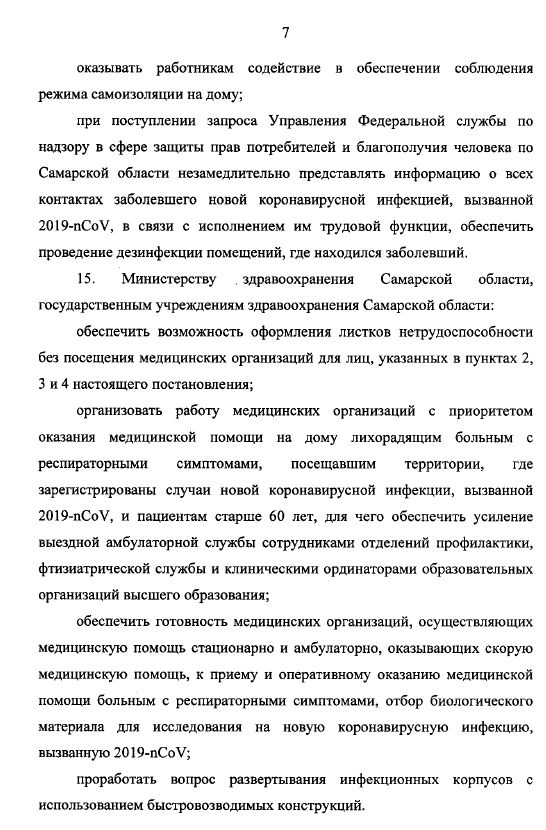 7

оказывать работникам содействие в обеспечении соблюдения режима самоизоляции на дому;

при поступлении запроса Управления Федеральной службы по надзору в сфере защиты прав потребителей и благополучия человека по Самарской области незамедлительно представлять информацию о всех контактах заболевшего новой коронавирусной инфекцией, вызванной 2019-nCoV, в связи с исполнением им трудовой функции, обеспечить проведение дезинфекции помещений, где находился заболевший.

15. Министерству здравоохранения Самарской области, государственным учреждениям здравоохранения Самарской области:

обеспечить возможность оформления листков нетрудоспособности без посещения медицинских организаций для лиц, указанных в пунктах 2, 3 и 4 настоящего постановления;

организовать работу медицинских организаций с приоритетом оказания медицинской помощи на дому лихорадящим больным с респираторными симптомами, посещавшим территории, где зарегистрированы случаи новой коронавирусной инфекции, вызванной 2019-nCoV, и пациентам старше 60 лет, для чего обеспечить усиление выездной амбулаторной службы сотрудниками отделений профилактики, фтизиатрической службы и клиническими ординаторами образовательных организаций высшего образования;

обеспечить готовность медицинских организаций, осуществляющих медицинскую помощь стационарно и амбулаторно, оказывающих скорую медицинскую помощь, к приему и оперативному оказанию медицинской помощи больным с респираторными симптомами, отбор биологического материала для исследования на новую коронавирусную инфекцию, вызванную 2019-nCoV;

проработать вопрос развертывания инфекционных корпусов с использованием быстровозводимых конструкций.